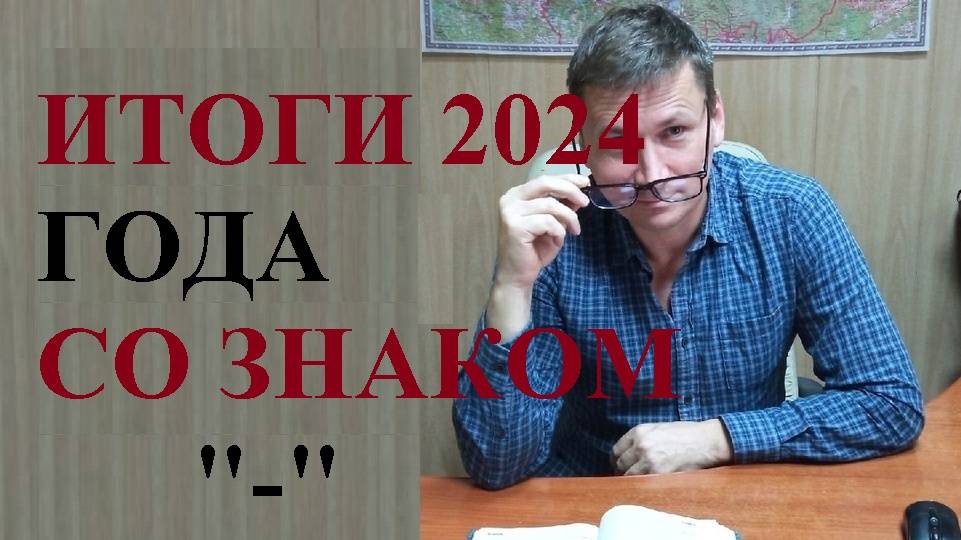 ИТОГИ 2024
ГОДА
СО ЗНАКОМ
"-"